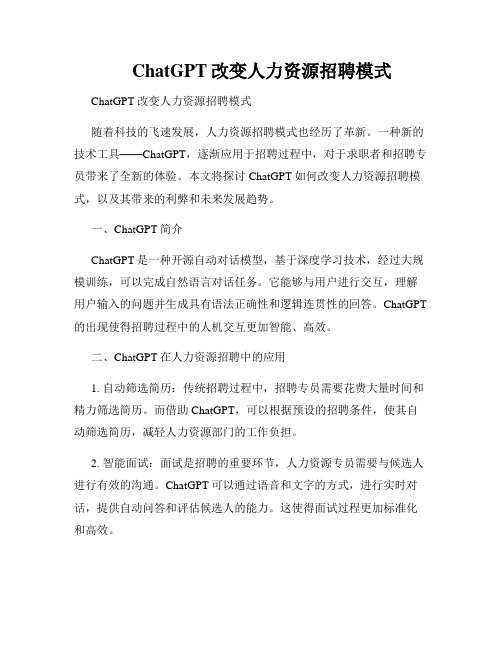 ChatGPT 改变人力资源招聘模式

ChatGPT 改变人力资源招聘模式

随着科技的飞速发展，人力资源招聘模式也经历了革新。一种新的技术工具——ChatGPT，逐渐应用于招聘过程中，对于求职者和招聘专员带来了全新的体验。本文将探讨 ChatGPT 如何改变人力资源招聘模式，以及其带来的利弊和未来发展趋势。

一、ChatGPT 简介

ChatGPT 是一种开源自动对话模型，基于深度学习技术，经过大规模训练，可以完成自然语言对话任务。它能够与用户进行交互，理解用户输入的问题并生成具有语法正确性和逻辑连贯性的回答。ChatGPT 的出现使得招聘过程中的人机交互更加智能、高效。

二、ChatGPT 在人力资源招聘中的应用

1. 自动筛选简历：传统招聘过程中，招聘专员需要花费大量时间和精力筛选简历。而借助 ChatGPT，可以根据预设的招聘条件，使其自动筛选简历，减轻人力资源部门的工作负担。

2. 智能面试：面试是招聘的重要环节，人力资源专员需要与候选人进行有效的沟通。ChatGPT 可以通过语音和文字的方式，进行实时对话，提供自动问答和评估候选人的能力。这使得面试过程更加标准化和高效。